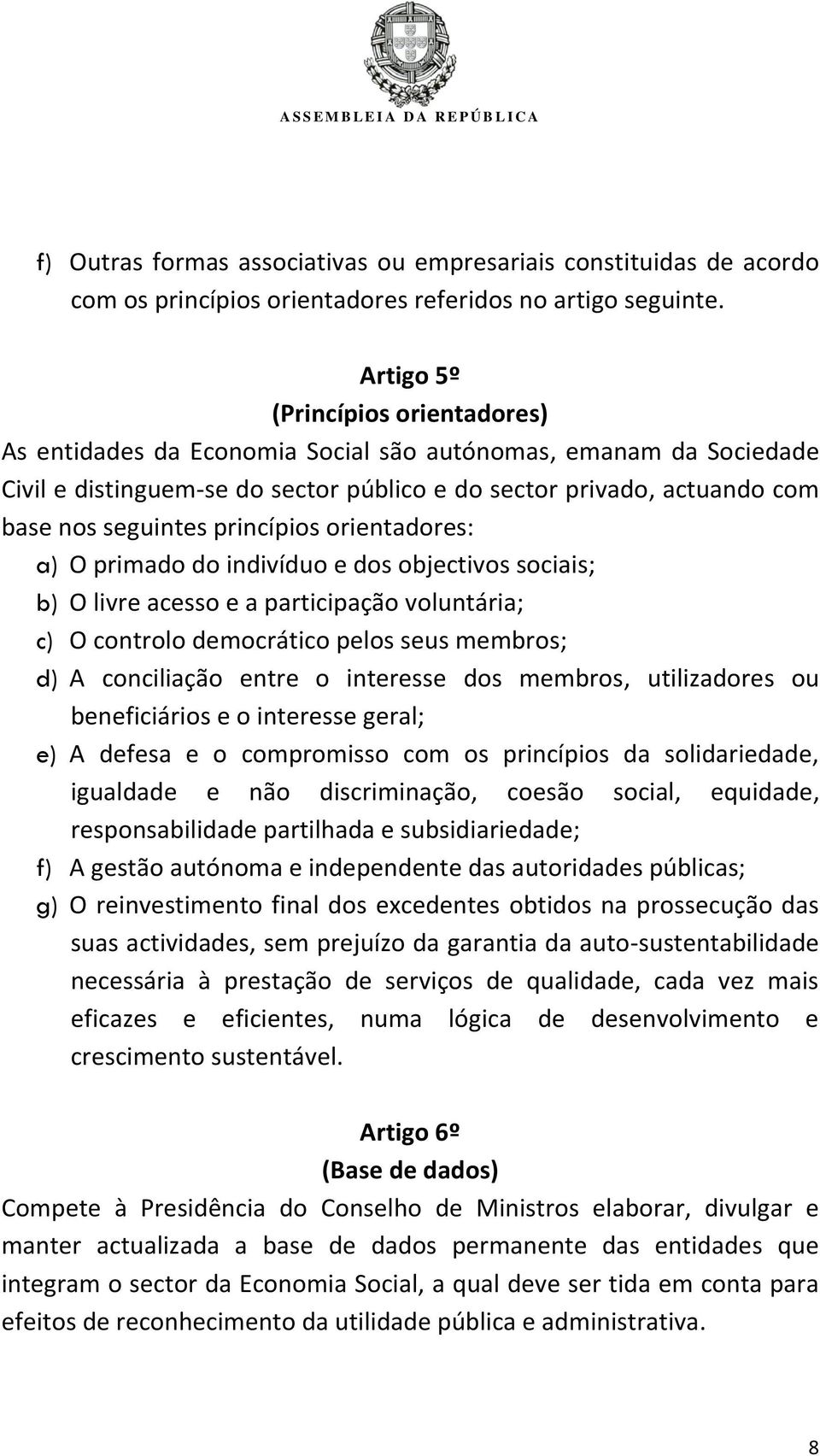 ASSEMBLEIA DA REPÚBLICA

f) Outras formas associativas ou empresariais constituidas de acordo com os princípios orientadores referidos no artigo seguinte.

Artigo 5º
(Princípios orientadores)

As entidades da Economia Social são autónomas, emanam da Sociedade Civil e distinguem-se do sector público e do sector privado, actuando com base nos seguintes princípios orientadores:

a) O primado do indivíduo e dos objectivos sociais;
b) O livre acesso e a participação voluntária;
c) O controlo democrático pelos seus membros;
d) A conciliação entre o interesse dos membros, utilizadores ou beneficiários e o interesse geral;
e) A defesa e o compromisso com os princípios da solidariedade, igualdade e não discriminação, coesão social, equidade, responsabilidade partilhada e subsidiariedade;
f) A gestão autónoma e independente das autoridades públicas;
g) O reinvestimento final dos excedentes obtidos na prossecução das suas actividades, sem prejuízo da garantia da auto-sustentabilidade necessária à prestação de serviços de qualidade, cada vez mais eficazes e eficientes, numa lógica de desenvolvimento e crescimento sustentável.

Artigo 6º
(Base de dados)

Compete à Presidência do Conselho de Ministros elaborar, divulgar e manter actualizada a base de dados permanente das entidades que integram o sector da Economia Social, a qual deve ser tida em conta para efeitos de reconhecimento da utilidade pública e administrativa.

8